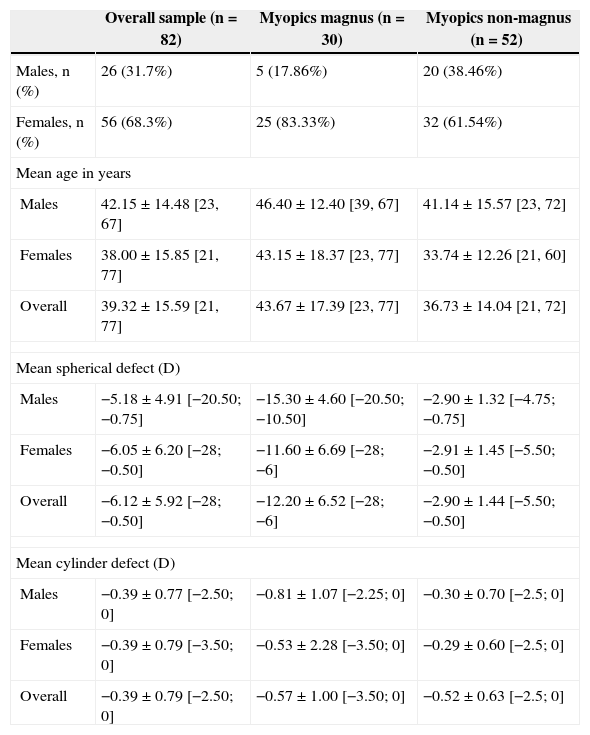 |  | Overall sample (n = 82) | Myopics magnus (n = 30) | Myopics non-magnus (n = 52) |
|---|---|---|---|
| Males, n (%) | 26 (31.7%) | 5 (17.86%) | 20 (38.46%) |
| Females, n (%) | 56 (68.3%) | 25 (83.33%) | 32 (61.54%) |
| Mean age in years | | | |
| Males | 42.15 ± 14.48 [23, 67] | 46.40 ± 12.40 [39, 67] | 41.14 ± 15.57 [23, 72] |
| Females | 38.00 ± 15.85 [21, 77] | 43.15 ± 18.37 [23, 77] | 33.74 ± 12.26 [21, 60] |
| Overall | 39.32 ± 15.59 [21, 77] | 43.67 ± 17.39 [23, 77] | 36.73 ± 14.04 [21, 72] |
| Mean spherical defect (D) | | | |
| Males | −5.18 ± 4.91 [−20.50; −0.75] | −15.30 ± 4.60 [−20.50; −10.50] | −2.90 ± 1.32 [−4.75; −0.75] |
| Females | −6.05 ± 6.20 [−28; −0.50] | −11.60 ± 6.69 [−28; −6] | −2.91 ± 1.45 [−5.50; −0.50] |
| Overall | −6.12 ± 5.92 [−28; −0.50] | −12.20 ± 6.52 [−28; −6] | −2.90 ± 1.44 [−5.50; −0.50] |
| Mean cylinder defect (D) | | | |
| Males | −0.39 ± 0.77 [−2.50; 0] | −0.81 ± 1.07 [−2.25; 0] | −0.30 ± 0.70 [−2.5; 0] |
| Females | −0.39 ± 0.79 [−3.50; 0] | −0.53 ± 2.28 [−3.50; 0] | −0.29 ± 0.60 [−2.5; 0] |
| Overall | −0.39 ± 0.79 [−2.50; 0] | −0.57 ± 1.00 [−3.50; 0] | −0.52 ± 0.63 [−2.5; 0] |